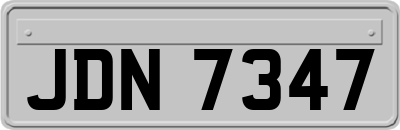 JDN 7347